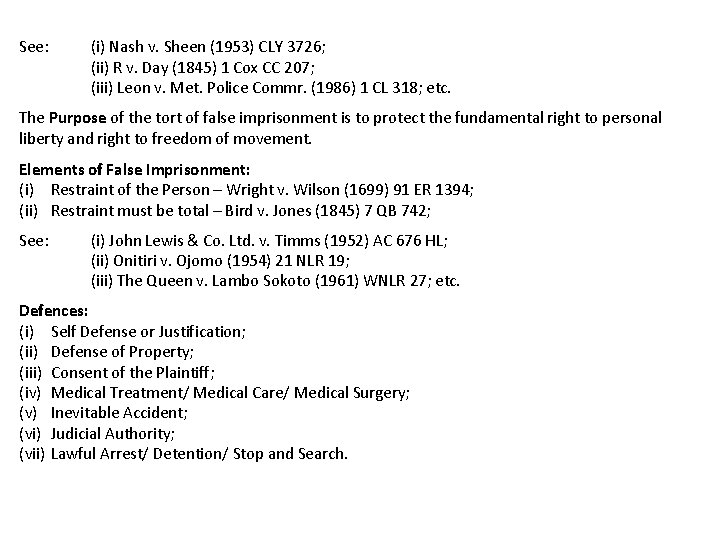 See: (i) Nash v. Sheen (1953) CLY 3726;
(ii) R v. Day (1845) 1 Cox CC 207;
(iii) Leon v. Met. Police Commr. (1986) 1 CL 318; etc.

The Purpose of the tort of false imprisonment is to protect the fundamental right to personal liberty and right to freedom of movement.

Elements of False Imprisonment:
(i) Restraint of the Person – Wright v. Wilson (1699) 91 ER 1394;
(ii) Restraint must be total – Bird v. Jones (1845) 7 QB 742;

See: (i) John Lewis & Co. Ltd. v. Timms (1952) AC 676 HL;
(ii) Onitiri v. Ojomo (1954) 21 NLR 19;
(iii) The Queen v. Lambo Sokoto (1961) WNLR 27; etc.

Defences:
(i) Self Defense or Justification;
(ii) Defense of Property;
(iii) Consent of the Plaintiff;
(iv) Medical Treatment/ Medical Care/ Medical Surgery;
(v) Inevitable Accident;
(vi) Judicial Authority;
(vii) Lawful Arrest/ Detention/ Stop and Search.